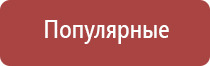 Популярные